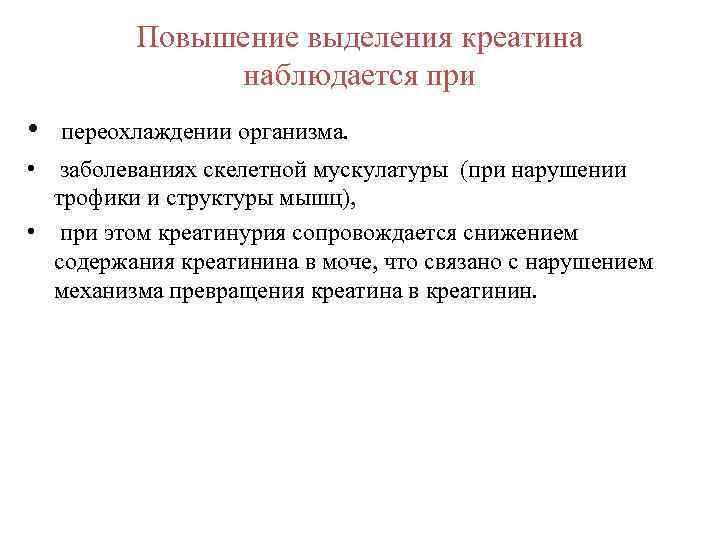 Повышение выделения креатина наблюдается при

• переохлаждении организма.

• заболеваниях скелетной мускулатуры (при нарушении трофики и структуры мышц),

• при этом креатинурия сопровождается снижением содержания креатинина в моче, что связано с нарушением механизма превращения креатина в креатинин.